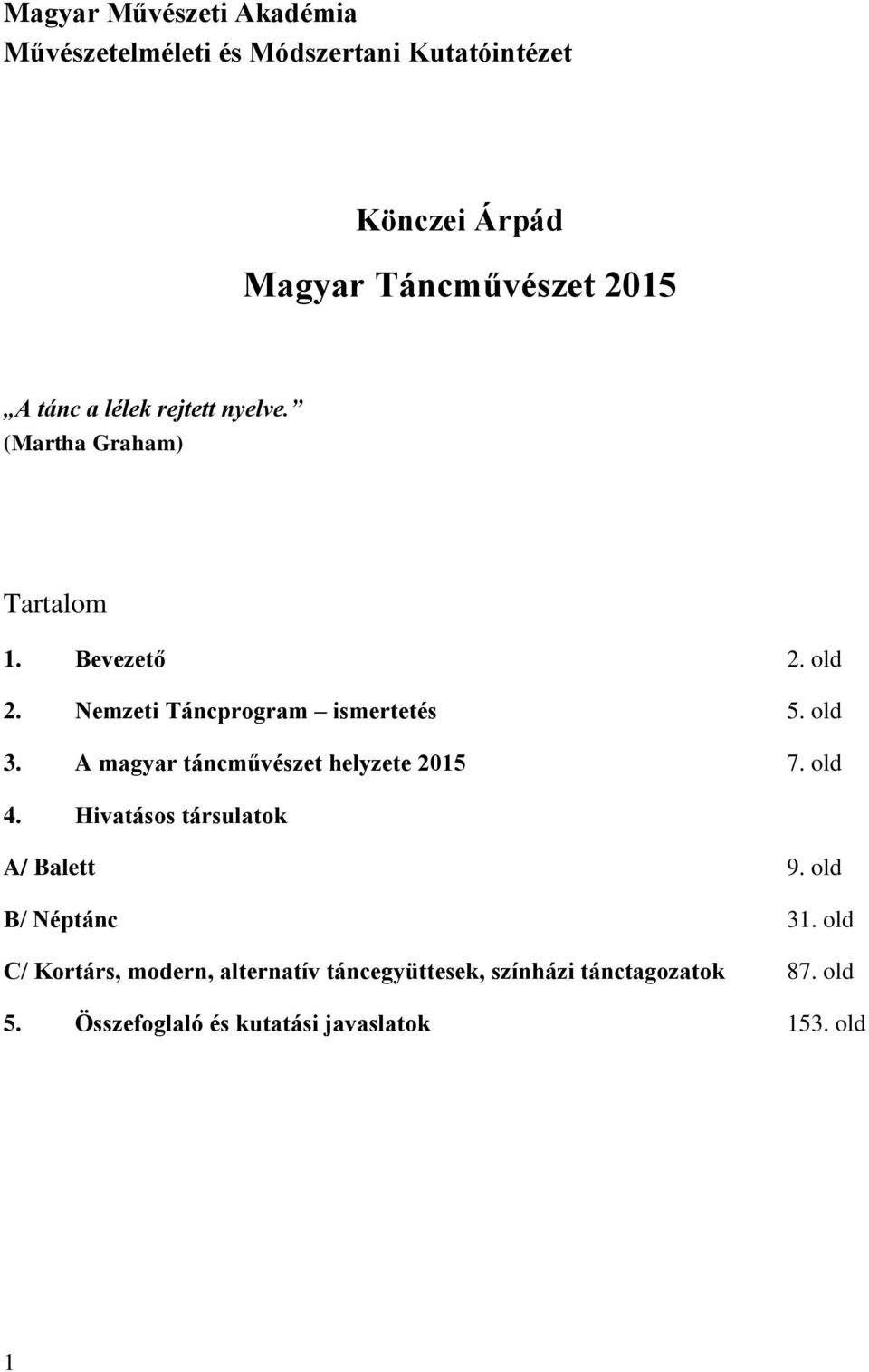 Magyar Művészeti Akadémia
Művészetelméleti és Módszertani Kutatóintézet

Könczei Árpád

Magyar Táncművészet 2015

„A tánc a lélek rejtett nyelve.”
(Martha Graham)

Tartalom

1. Bevezető 2. old

2. Nemzeti Táncprogram – ismertetés 5. old

3. A magyar táncművészet helyzete 2015 7. old

4. Hivatásos társulatok

A/ Balett 9. old

B/ Néptánc 31. old

C/ Kortárs, modern, alternatív táncegyüttesek, színházi tánctagozatok 87. old

5. Összefoglaló és kutatási javaslatok 153. old

1